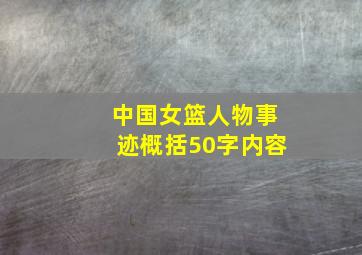 中国女篮人物事迹概括50字内容